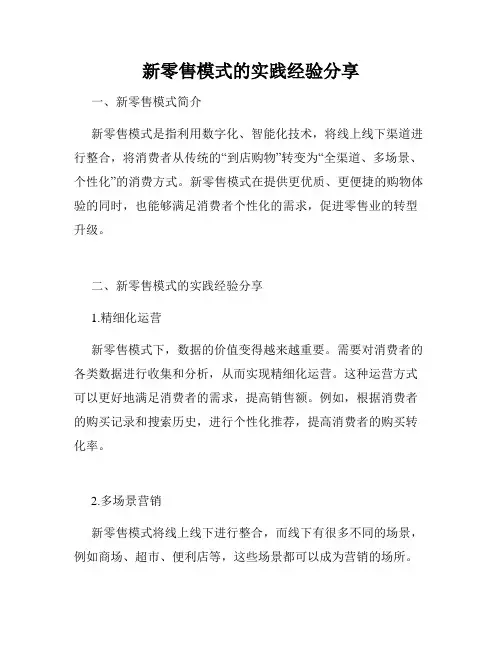 新零售模式的实践经验分享

一、新零售模式简介

新零售模式是指利用数字化、智能化技术，将线上线下渠道进行整合，将消费者从传统的“到店购物”转变为“全渠道、多场景、个性化”的消费方式。新零售模式在提供更优质、更便捷的购物体验的同时，也能够满足消费者个性化的需求，促进零售业的转型升级。

二、新零售模式的实践经验分享

1.精细化运营

新零售模式下，数据的价值变得越来越重要。需要对消费者的各类数据进行收集和分析，从而实现精细化运营。这种运营方式可以更好地满足消费者的需求，提高销售额。例如，根据消费者的购买记录和搜索历史，进行个性化推荐，提高消费者的购买转化率。

2.多场景营销

新零售模式将线上线下进行整合，而线下有很多不同的场景，例如商场、超市、便利店等，这些场景都可以成为营销的场所。